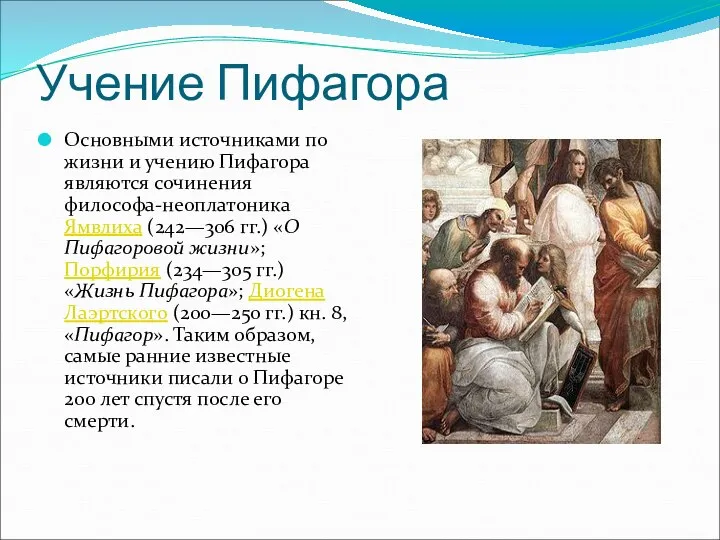 Учение Пифагора

Основными источниками по жизни и учению Пифагора являются сочинения философа-неоплатоника Ямвлиха (242—306 гг.) «О Пифагоровой жизни»; Порфирия (234—305 гг.) «Жизнь Пифагора»; Диогена Лаэртского (200—250 гг.) кн. 8, «Пифагор». Таким образом, самые ранние известные источники писали о Пифагоре 200 лет спустя после его смерти.